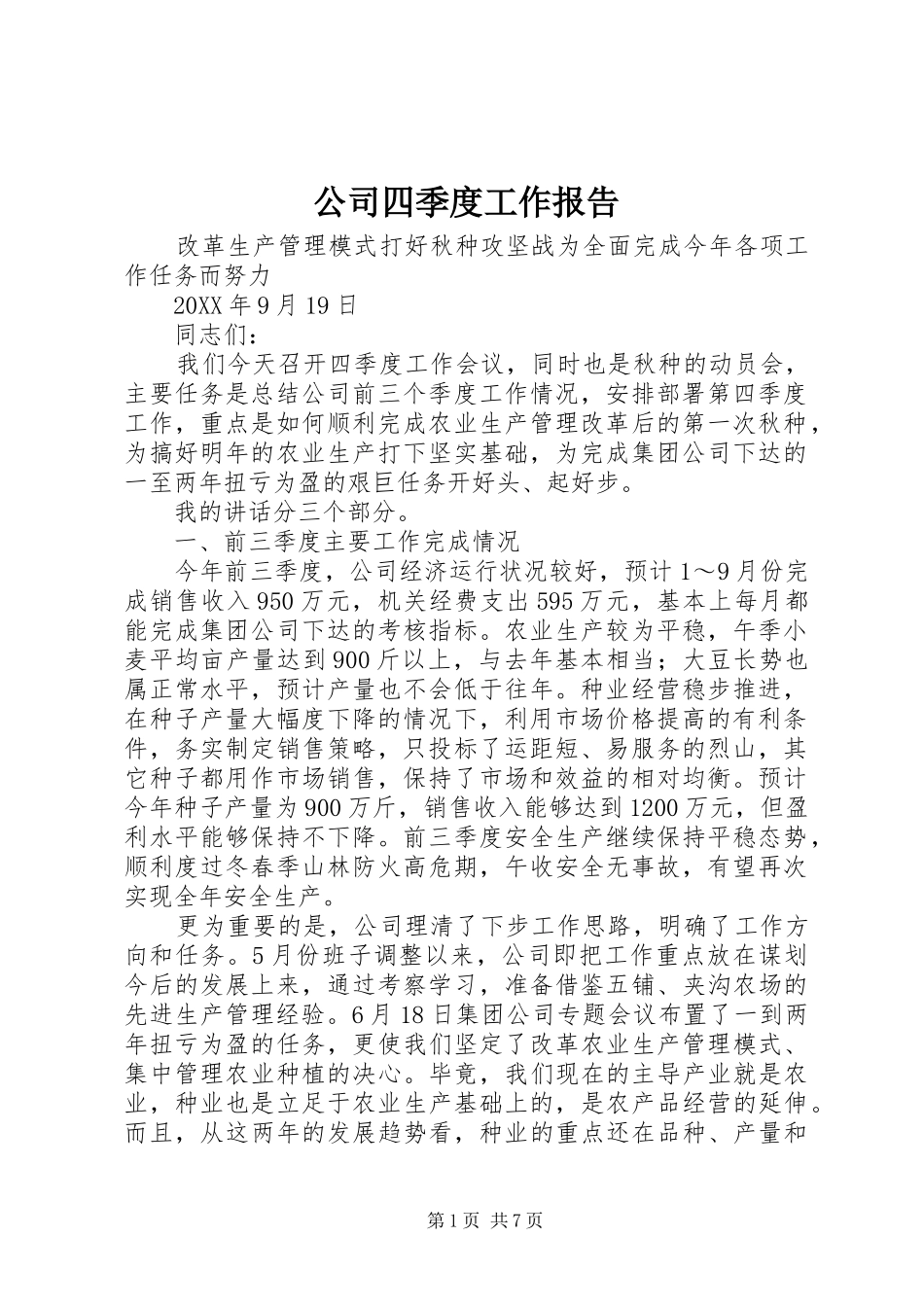 公司四季度工作报告

改革生产管理模式打好秋种攻坚战为全面完成今年各项工作任务而努力

20XX 年 9 月 19 日

同志们：

我们今天召开四季度工作会议，同时也是秋种的动员会，主要任务是总结公司前三个季度工作情况，安排部署第四季度工作，重点是如何顺利完成农业生产管理改革后的第一次秋种，为搞好明年的农业生产打下坚实基础，为完成集团公司下达的一至两年扭亏为盈的艰巨任务开好头、起好步。

我的讲话分三个部分。

一、前三季度主要工作完成情况

今年前三季度，公司经济运行状况较好，预计 1～9 月份完成销售收入 950 万元，机关经费支出 595 万元，基本上每月都能完成集团公司下达的考核指标。农业生产较为平稳，午季小麦平均亩产量达到 900 斤以上，与去年基本相当；大豆长势也属正常水平，预计产量也不会低于往年。种业经营稳步推进，在种子产量大幅度下降的情况下，利用市场价格提高的有利条件，务实制定销售策略，只投标了运距短、易服务的烈山，其它种子都用作市场销售，保持了市场和效益的相对均衡。预计今年种子产量为 900 万斤，销售收入能够达到 1200 万元，但盈利水平能够保持不下降。前三季度安全生产继续保持平稳态势，顺利度过冬春季山林防火高危期，午收安全无事故，有望再次实现全年安全生产。

更为重要的是，公司理清了下步工作思路，明确了工作方向和任务。5 月份班子调整以来，公司即把工作重点放在谋划今后的发展上来，通过考察学习，准备借鉴五铺、夹沟农场的先进生产管理经验。6 月 18 日集团公司专题会议布置了一到两年扭亏为盈的任务，更使我们坚定了改革农业生产管理模式、集中管理农业种植的决心。毕竟，我们现在的主导产业就是农业，种业也是立足于农业生产基础上的，是农产品经营的延伸。而且，从这两年的发展趋势看，种业的重点还在品种、产量和

第 1 页 共 7 页